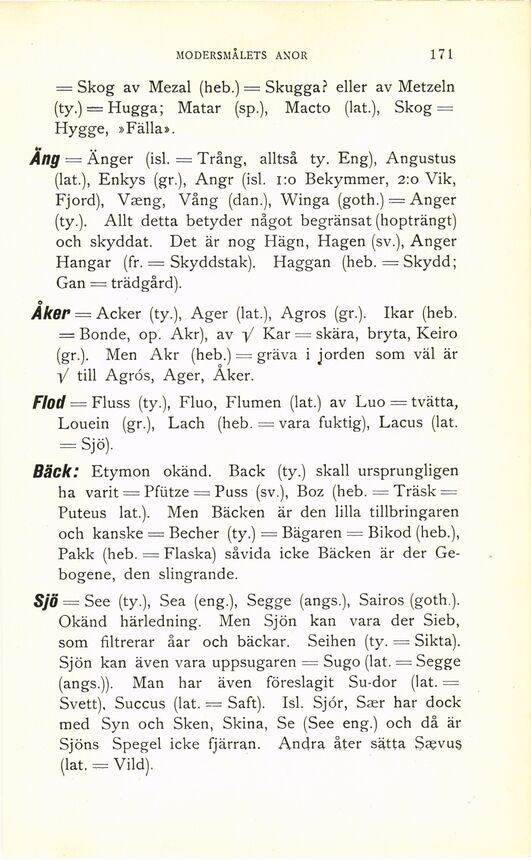 MODERSMÅLETS ANOR 171

= Skog av Mezal (heb.) = Skugga? eller av Metzeln (ty.) = Hugga; Matar (sp.), Macto (lat.), Skog = Hygge, »Fälla».

Äng = Änger (isl. = Trång, alltså ty. Eng), Angustus (lat.), Enkys (gr.), Angr (isl. 1:o Bekymmer, 2:o Vik, Fjord), Væng, Vång (dan.), Winga (goth.) = Anger (ty.). Allt detta betyder något begränsat (hopträngt) och skyddat. Det är nog Hägn, Hagen (sv.), Anger Hangar (fr. = Skyddstak). Haggan (heb. = Skydd; Gan = trädgård).

Åker = Acker (ty.), Ager (lat.), Agros (gr.). Ikar (heb. = Bonde, op. Akr), av $\sqrt{}$ Kar = skära, bryta, Keiro (gr.). Men Akr (heb.) = gräva i jorden som väl är $\sqrt{}$ till Agrós, Ager, Åker.

Flod = Fluss (ty.), Fluo, Flumen (lat.) av Luo = tvätta, Louein (gr.), Lach (heb. = vara fuktig), Lacus (lat. = Sjö).

Bäck: Etymon okänd. Back (ty.) skall ursprungligen ha varit = Pfütze = Puss (sv.), Boz (heb. = Träsk = Puteus lat.). Men Bäcken är den lilla tillbringaren och kanske = Becher (ty.) = Bägaren = Bikod (heb.), Pakk (heb. = Flaska) såvida icke Bäcken är der Gebogene, den slingrande.

Sjö = See (ty.), Sea (eng.), Segge (angs.), Sairos (goth.). Okänd härledning. Men Sjön kan vara der Sieb, som filtrerar åar och bäckar. Seihen (ty. = Sikta). Sjön kan även vara uppsugaren = Sugo (lat. = Segge (angs.)). Man har även föreslagit Su-dor (lat. = Svett), Succus (lat. = Saft). Isl. Sjór, Sær har dock med Syn och Sken, Skina, Se (See eng.) och då är Sjöns Spegel icke fjärran. Andra åter sätta Sævus (lat. = Vild).